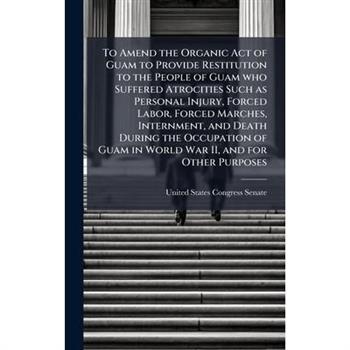 To Amend the Organic Act of Guam to Provide Restitution to the People of Guam who Suffered Atrocities Such as Personal Injury, Forced Labor, Forced Marches, Internment, and Death During the Occupation of Guam in World War II, and for Other Purposes

United States Congress Senate